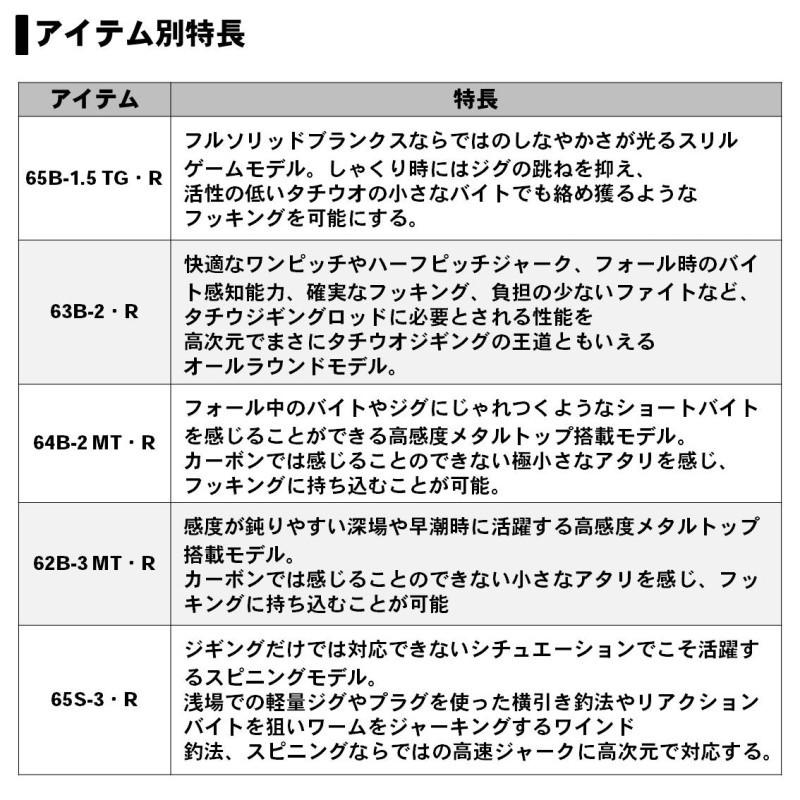 アイテム別特長

| アイテム | 特長 |
|---|---|
| 65B-1.5 TG・R | フルソリッドブランクスならではのしなやかさが光るスリルゲームモデル。しゃくり時にはジグの跳ねを抑え、活性の低いタチウオの小さなバイトでも絡め獲るようなフッキングを可能にする。 |
| 63B-2・R | 快適なワンピッチやハーフピッチジャーク、フォール時のバイト感知能力、確実なフッキング、負担の少ないファイトなど、タチウジギングロッドに必要とされる性能を高次元でまさにタチウオジギングの王道ともいえるオールラウンドモデル。 |
| 64B-2 MT・R | フォール中のバイトやジグにじゃれつくようなショートバイトを感じることができる高感度メタルトップ搭載モデル。カーボンでは感じることのできない極小さなアタリを感じ、フッキングに持ち込むことが可能。 |
| 62B-3 MT・R | 感度が鈍りやすい深場や早潮時に活躍する高感度メタルトップ搭載モデル。カーボンでは感じることのできない小さなアタリを感じ、フッキングに持ち込むことが可能 |
| 65S-3・R | ジギングだけでは対応できないシチュエーションでこそ活躍するスピニングモデル。浅場での軽量ジグやプラグを使った横引き釣法やリアクションバイトを狙いワームをジャーキングするワインド釣法、スピニングならではの高速ジャークに高次元で対応する。 |